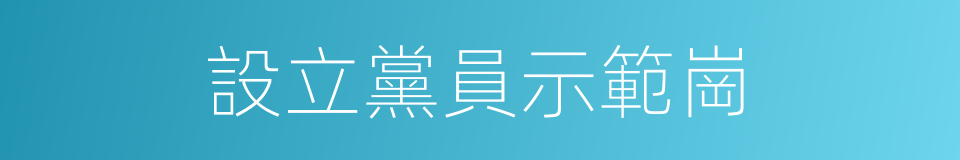 設立黨員示範崗